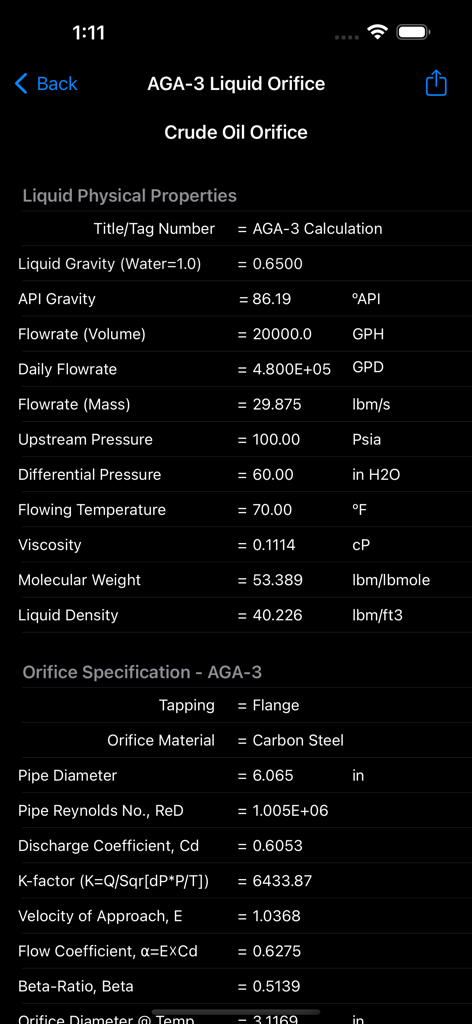 1:11

Back AGA-3 Liquid Orifice

Crude Oil Orifice

Liquid Physical Properties

| | | |
|---|---|---|
| Title/Tag Number | = AGA-3 Calculation | |
| Liquid Gravity (Water=1.0) | = 0.6500 | |
| API Gravity | = 86.19 | °API |
| Flowrate (Volume) | = 20000.0 | GPH |
| Daily Flowrate | = 4.800E+05 | GPD |
| Flowrate (Mass) | = 29.875 | lbm/s |
| Upstream Pressure | = 100.00 | Psia |
| Differential Pressure | = 60.00 | in H2O |
| Flowing Temperature | = 70.00 | °F |
| Viscosity | = 0.1114 | cP |
| Molecular Weight | = 53.389 | lbm/lbmole |
| Liquid Density | = 40.226 | lbm/ft3 |

Orifice Specification - AGA-3

| | | |
|---|---|---|
| Tapping | = Flange | |
| Orifice Material | = Carbon Steel | |
| Pipe Diameter | = 6.065 | in |
| Pipe Reynolds No., ReD | = 1.005E+06 | |
| Discharge Coefficient, Cd | = 0.6053 | |
| K-factor (K=Q/Sqr[dP*P/T]) | = 6433.87 | |
| Velocity of Approach, E | = 1.0368 | |
| Flow Coefficient, α=E×Cd | = 0.6275 | |
| Beta-Ratio, Beta | = 0.5139 | |
| Orifice Diameter @ Temp | = 3.1169 | in |